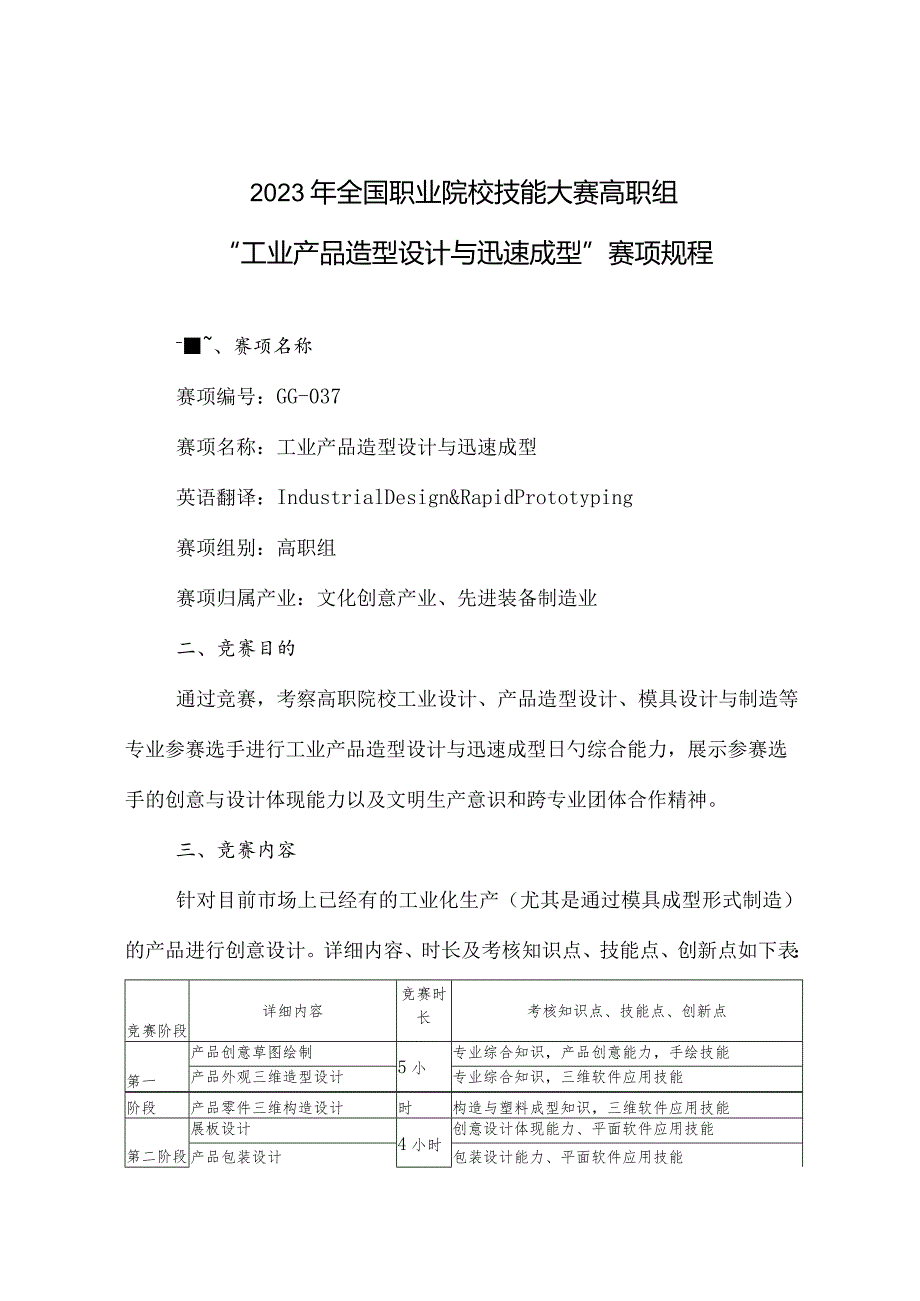 2023年全国职业院校技能大赛高职组

“工业产品造型设计与迅速成型”赛项规程

-■~、赛项名称

赛项编号：GG-037

赛项名称：工业产品造型设计与迅速成型

英语翻译：IndustrialDesign&RapidPrototyping

赛项组别：高职组

赛项归属产业：文化创意产业、先进装备制造业

二、竞赛目的

通过竞赛，考察高职院校工业设计、产品造型设计、模具设计与制造等专业参赛选手进行工业产品造型设计与迅速成型日勺综合能力，展示参赛选手的创意与设计体现能力以及文明生产意识和跨专业团体合作精神。

三、竞赛内容

针对目前市场上已经有的工业化生产（尤其是通过模具成型形式制造）的产品进行创意设计。详细内容、时长及考核知识点、技能点、创新点如下表

| 竞赛阶段 | 详细内容 | 竞赛时长 | 考核知识点、技能点、创新点 |
|---|---|---|---|
| 第一阶段 | 产品创意草图绘制 | 5小时 | 专业综合知识，产品创意能力，手绘技能 |
| | 产品外观三维造型设计 | | 专业综合知识，三维软件应用技能 |
| | 产品零件三维构造设计 | | 构造与塑料成型知识，三维软件应用技能 |
| 第二阶段 | 展板设计 | 4小时 | 创意设计体现能力、平面软件应用技能 |
| | 产品包装设计 | | 包装设计能力、平面软件应用技能 |